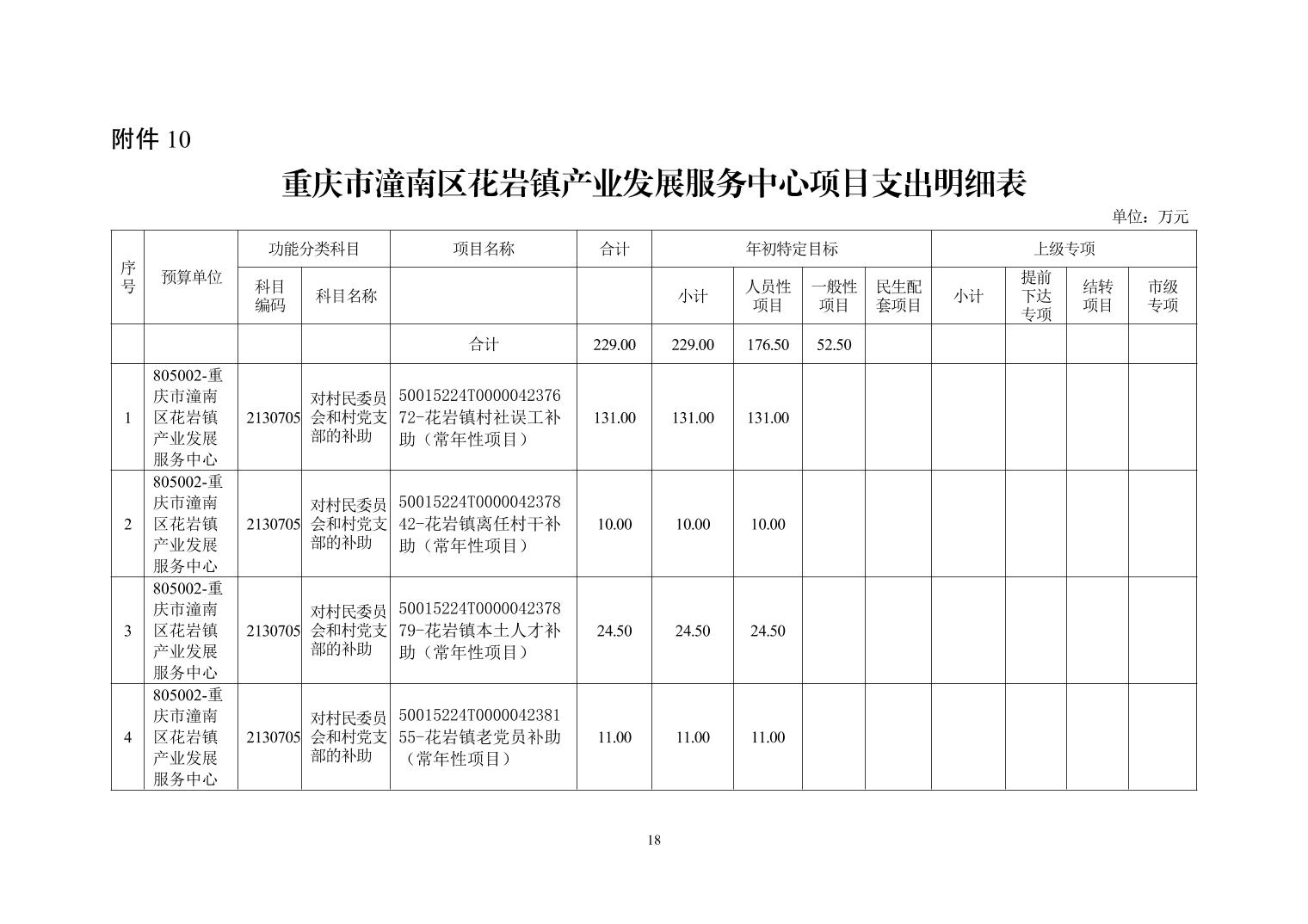 附件 10

重庆市潼南区花岩镇产业发展服务中心项目支出明细表

单位：万元

| 序号 | 预算单位 | 功能分类科目 | | 项目名称 | 合计 | 年初特定目标 | | | | 上级专项 | | | |
|---|---|---|---|---|---|---|---|---|---|---|---|---|---|
| | | 科目编码 | 科目名称 | | | 小计 | 人员性项目 | 一般性项目 | 民生配套项目 | 小计 | 提前下达专项 | 结转项目 | 市级专项 |
| | | | | 合计 | 229.00 | 229.00 | 176.50 | 52.50 | | | | | |
| 1 | 805002-重庆市潼南区花岩镇产业发展服务中心 | 2130705 | 对村民委员会和村党支部的补助 | 50015224T000004237672-花岩镇村社误工补助（常年性项目） | 131.00 | 131.00 | 131.00 | | | | | | |
| 2 | 805002-重庆市潼南区花岩镇产业发展服务中心 | 2130705 | 对村民委员会和村党支部的补助 | 50015224T000004237842-花岩镇离任村干补助（常年性项目） | 10.00 | 10.00 | 10.00 | | | | | | |
| 3 | 805002-重庆市潼南区花岩镇产业发展服务中心 | 2130705 | 对村民委员会和村党支部的补助 | 50015224T000004237879-花岩镇本土人才补助（常年性项目） | 24.50 | 24.50 | 24.50 | | | | | | |
| 4 | 805002-重庆市潼南区花岩镇产业发展服务中心 | 2130705 | 对村民委员会和村党支部的补助 | 50015224T000004238155-花岩镇老党员补助（常年性项目） | 11.00 | 11.00 | 11.00 | | | | | | |

18